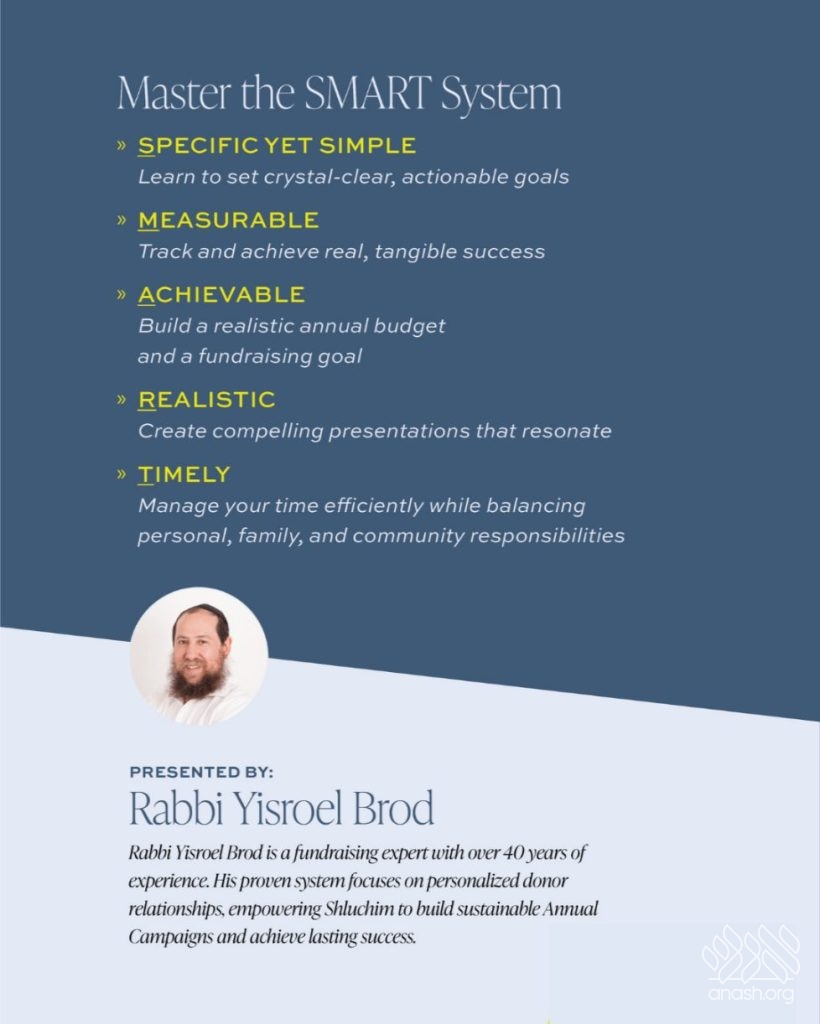 Master the SMART System

» SPECIFIC YET SIMPLE
Learn to set crystal-clear, actionable goals

» MEASURABLE
Track and achieve real, tangible success

» ACHIEVABLE
Build a realistic annual budget and a fundraising goal

» REALISTIC
Create compelling presentations that resonate

» TIMELY
Manage your time efficiently while balancing personal, family, and community responsibilities

PRESENTED BY:
Rabbi Yisroel Brod

Rabbi Yisroel Brod is a fundraising expert with over 40 years of experience. His proven system focuses on personalized donor relationships, empowering Shluchim to build sustainable Annual Campaigns and achieve lasting success.

anash.org